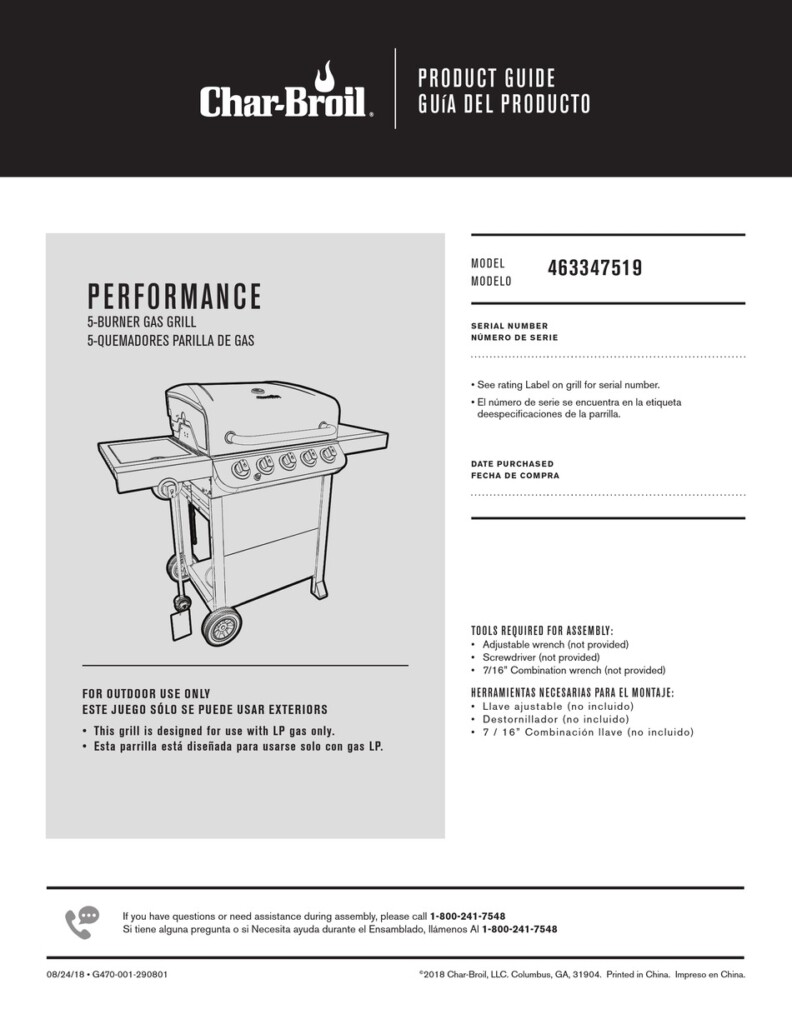 Char-Broil.

PRODUCT GUIDE
GUíA DEL PRODUCTO

PERFORMANCE
5-BURNER GAS GRILL
5-QUEMADORES PARILLA DE GAS

FOR OUTDOOR USE ONLY
ESTE JUEGO SÓLO SE PUEDE USAR EXTERIORS

• This grill is designed for use with LP gas only.
• Esta parrilla está diseñada para usarse solo con gas LP.

MODEL
MODELO
463347519

SERIAL NUMBER
NÚMERO DE SERIE

• See rating Label on grill for serial number.
• El número de serie se encuentra en la etiqueta deespecificaciones de la parrilla.

DATE PURCHASED
FECHA DE COMPRA

TOOLS REQUIRED FOR ASSEMBLY:
• Adjustable wrench (not provided)
• Screwdriver (not provided)
• 7/16" Combination wrench (not provided)

HERRAMIENTAS NECESARIAS PARA EL MONTAJE:
• Llave ajustable (no incluido)
• Destornillador (no incluido)
• 7 / 16" Combinación llave (no incluido)

If you have questions or need assistance during assembly, please call 1-800-241-7548
Si tiene alguna pregunta o si Necesita ayuda durante el Ensamblado, llámenos Al 1-800-241-7548

08/24/18 • G470-001-290801

©2018 Char-Broil, LLC. Columbus, GA, 31904. Printed in China. Impreso en China.